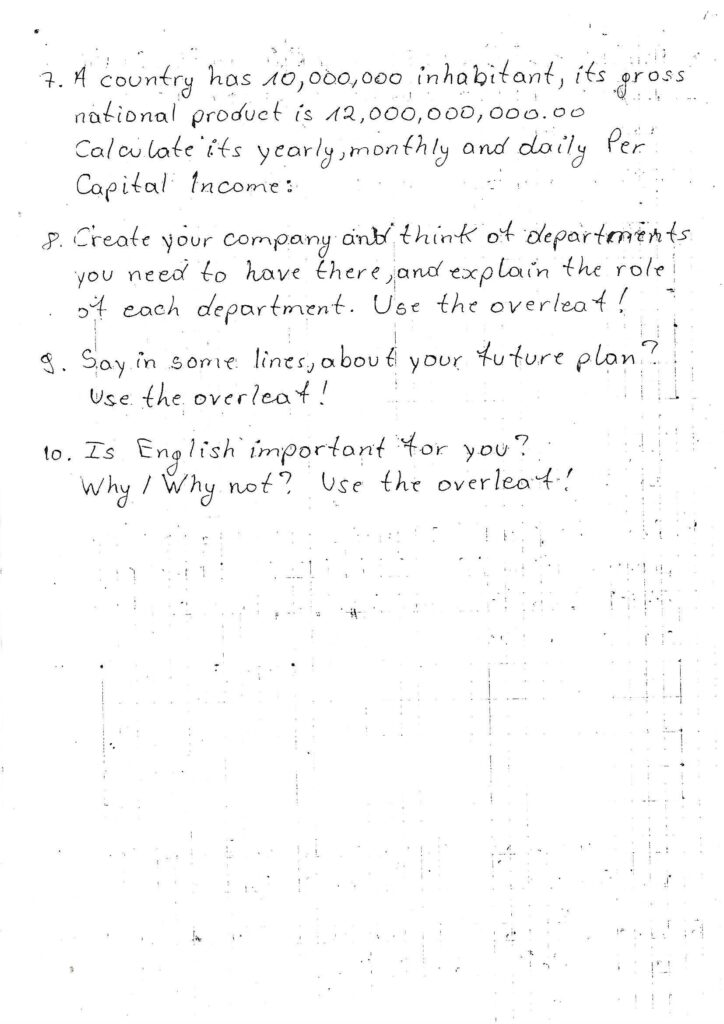 7. A country has 10,000,000 inhabitant, its gross national product is 12,000,000,000.00 Calculate its yearly, monthly and daily Per Capital Income:

8. Create your company and think of departments you need to have there, and explain the role of each department. Use the overleaf!

9. Say in some lines, about your future plan? Use the overleaf!

10. Is English important for you? Why / Why not? Use the overleaf!